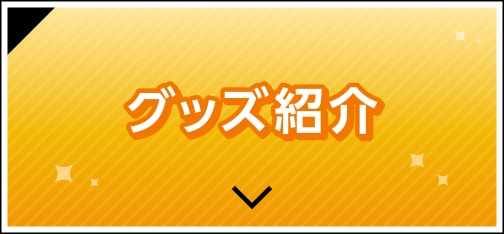 グッズ紹介